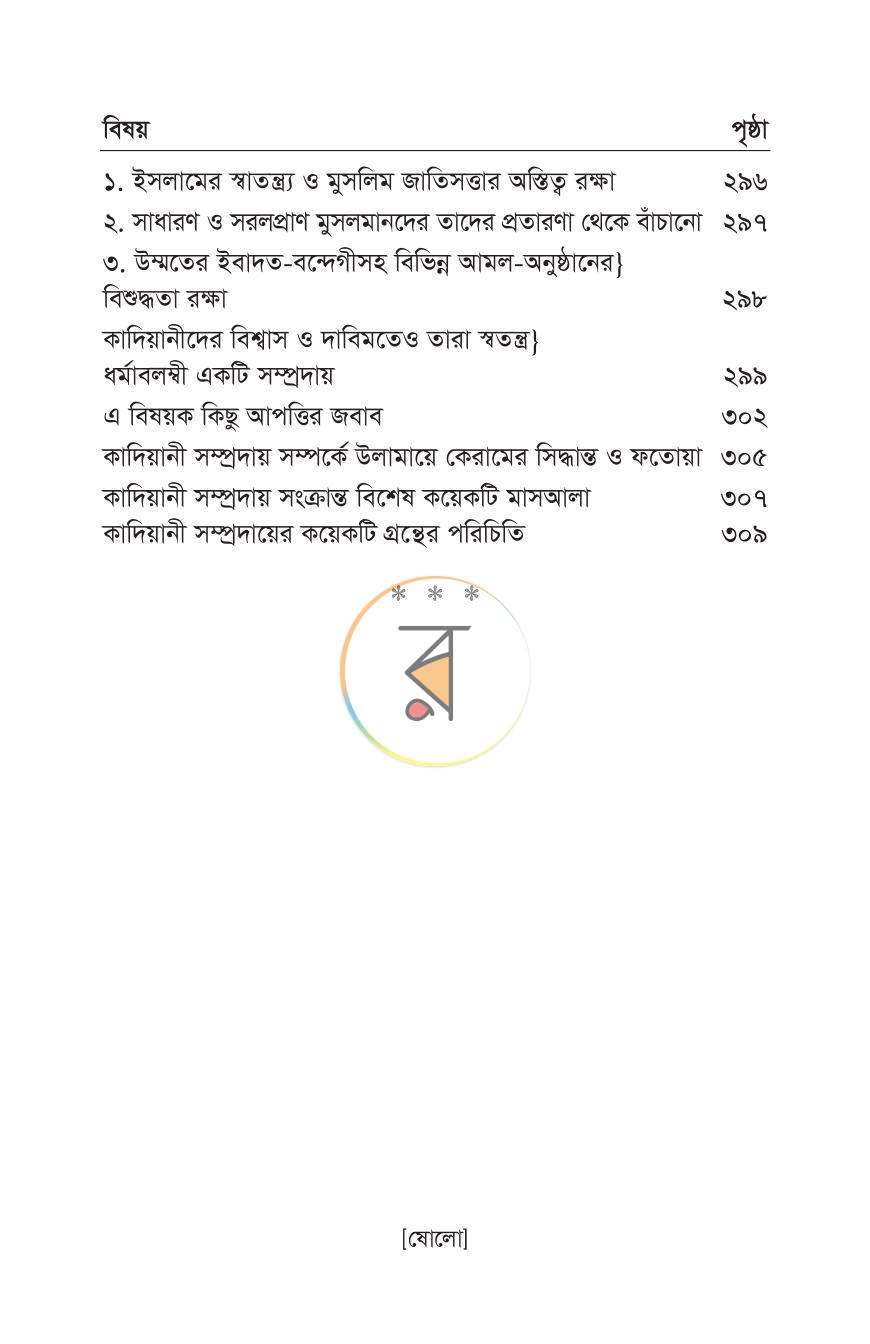 বিষয় পৃষ্ঠা

১. ইসলামের স্বাতন্ত্র্য ও মুসলিম জাতিসত্তার অস্তিত্ব রক্ষা ২৯৬

২. সাধারণ ও সরলপ্রাণ মুসলমানদের তাদের প্রতারণা থেকে বাঁচানো ২৯৭

৩. উম্মতের ইবাদত-বন্দেগীসহ বিভিন্ন আমল-অনুষ্ঠানের} বিশুদ্ধতা রক্ষা ২৯৮

কাদিয়ানীদের বিশ্বাস ও দাবিমতেও তারা স্বতন্ত্র} ধর্মাবলম্বী একটি সম্প্রদায় ২৯৯

এ বিষয়ক কিছু আপত্তির জবাব ৩০২

কাদিয়ানী সম্প্রদায় সম্পর্কে উলামায়ে কেরামের সিদ্ধান্ত ও ফতোয়া ৩০৫

কাদিয়ানী সম্প্রদায় সংক্রান্ত বিশেষ কয়েকটি মাসআলা ৩০৭

কাদিয়ানী সম্প্রদায়ের কয়েকটি গ্রন্থের পরিচিতি ৩০৯

* * *

[ষোলো]